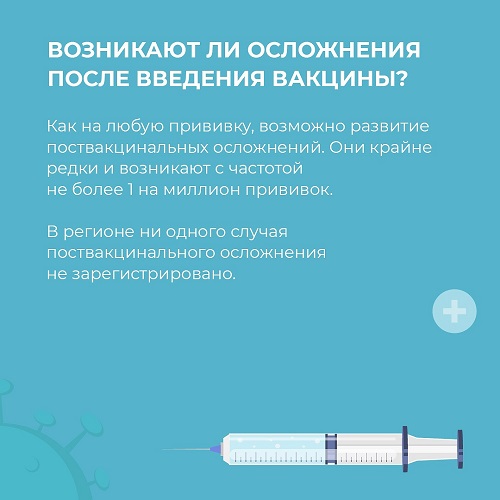 ВОЗНИКАЮТ ЛИ ОСЛОЖНЕНИЯ
ПОСЛЕ ВВЕДЕНИЯ ВАКЦИНЫ?

Как на любую прививку, возможно развитие поствакцинальных осложнений. Они крайне редки и возникают с частотой не более 1 на миллион прививок.

В регионе ни одного случая поствакцинального осложнения не зарегистрировано.